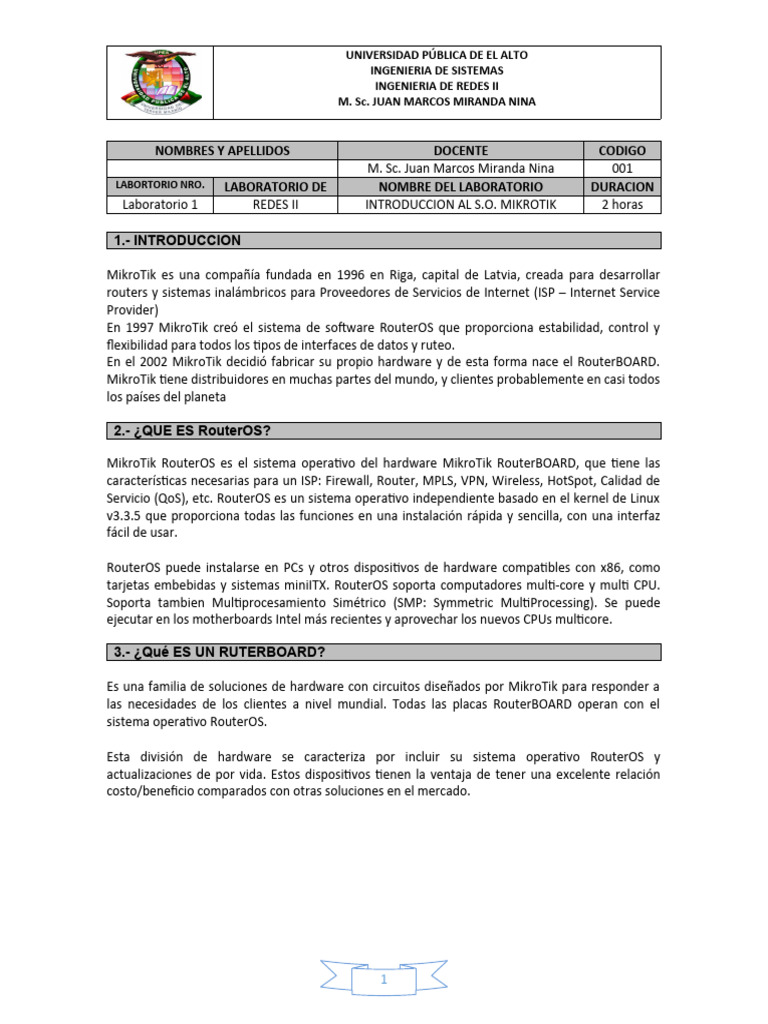 UNIVERSIDAD PÚBLICA DE EL ALTO
INGENIERIA DE SISTEMAS
INGENIERIA DE REDES II
M. Sc. JUAN MARCOS MIRANDA NINA

| NOMBRES Y APELLIDOS | | DOCENTE | CODIGO |
|---|---|---|---|
| | | M. Sc. Juan Marcos Miranda Nina | 001 |
| LABORTORIO NRO. | LABORATORIO DE | NOMBRE DEL LABORATORIO | DURACION |
| Laboratorio 1 | REDES II | INTRODUCCION AL S.O. MIKROTIK | 2 horas |

1.- INTRODUCCION

MikroTik es una compañía fundada en 1996 en Riga, capital de Latvia, creada para desarrollar routers y sistemas inalámbricos para Proveedores de Servicios de Internet (ISP – Internet Service Provider)
En 1997 MikroTik creó el sistema de software RouterOS que proporciona estabilidad, control y flexibilidad para todos los tipos de interfaces de datos y ruteo.
En el 2002 MikroTik decidió fabricar su propio hardware y de esta forma nace el RouterBOARD. MikroTik tiene distribuidores en muchas partes del mundo, y clientes probablemente en casi todos los países del planeta

2.- ¿QUE ES RouterOS?

MikroTik RouterOS es el sistema operativo del hardware MikroTik RouterBOARD, que tiene las características necesarias para un ISP: Firewall, Router, MPLS, VPN, Wireless, HotSpot, Calidad de Servicio (QoS), etc. RouterOS es un sistema operativo independiente basado en el kernel de Linux v3.3.5 que proporciona todas las funciones en una instalación rápida y sencilla, con una interfaz fácil de usar.

RouterOS puede instalarse en PCs y otros dispositivos de hardware compatibles con x86, como tarjetas embebidas y sistemas miniITX. RouterOS soporta computadores multi-core y multi CPU. Soporta tambien Multiprocesamiento Simétrico (SMP: Symmetric MultiProcessing). Se puede ejecutar en los motherboards Intel más recientes y aprovechar los nuevos CPUs multicore.

3.- ¿Qué ES UN RUTERBOARD?

Es una familia de soluciones de hardware con circuitos diseñados por MikroTik para responder a las necesidades de los clientes a nivel mundial. Todas las placas RouterBOARD operan con el sistema operativo RouterOS.

Esta división de hardware se caracteriza por incluir su sistema operativo RouterOS y actualizaciones de por vida. Estos dispositivos tienen la ventaja de tener una excelente relación costo/beneficio comparados con otras soluciones en el mercado.

1